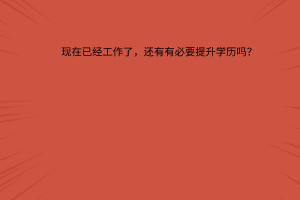 现在已经工作了，还有有必要提升学历吗?